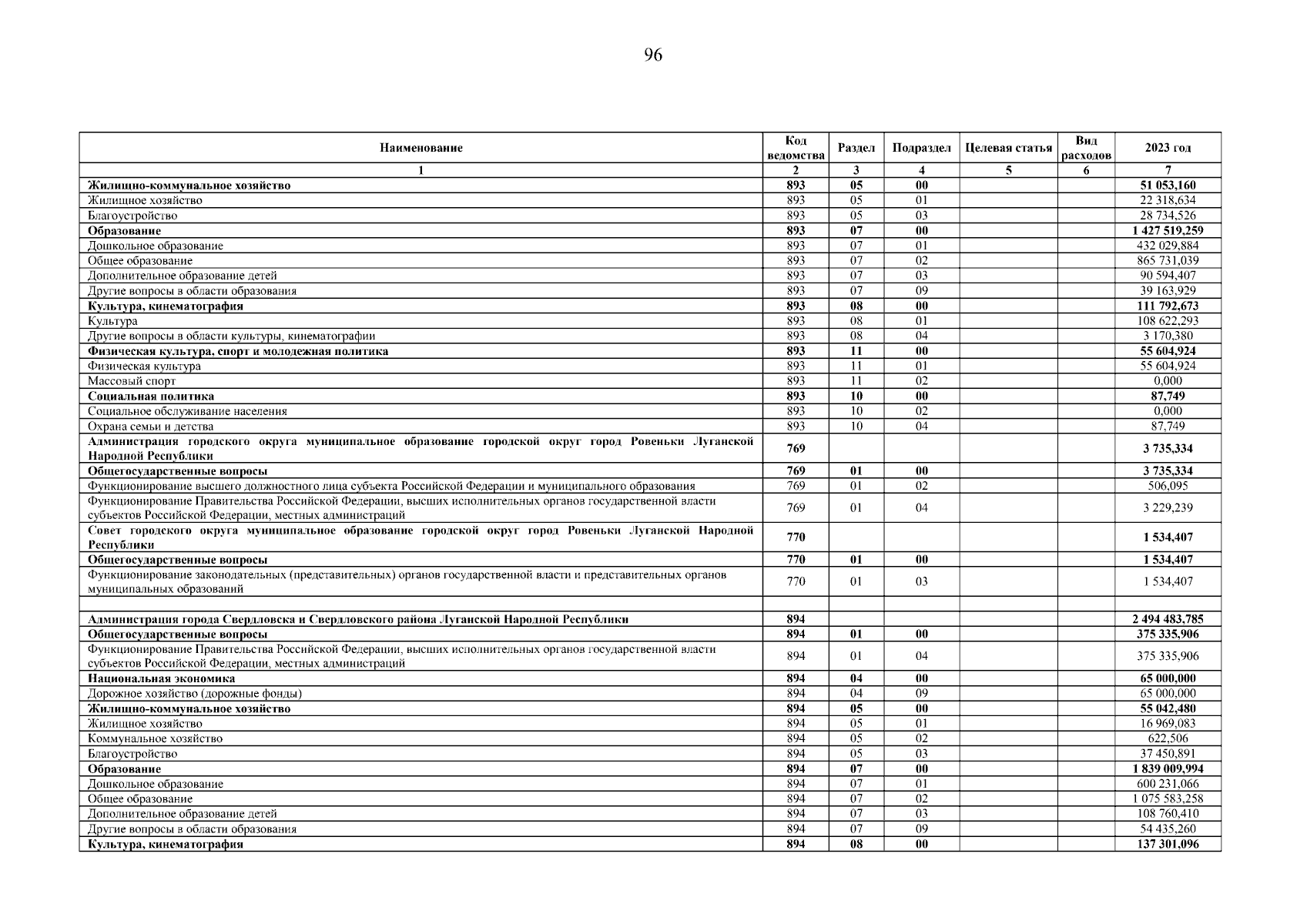 96

| Наименование | Код ведомства | Раздел | Подраздел | Целевая статья | Вид расходов | 2023 год |
|---|---|---|---|---|---|---|
| 1 | 2 | 3 | 4 | 5 | 6 | 7 |
| Жилищно-коммунальное хозяйство | 893 | 05 | 00 | | | 51 053,160 |
| Жилищное хозяйство | 893 | 05 | 01 | | | 22 318,634 |
| Благоустройство | 893 | 05 | 03 | | | 28 734,526 |
| Образование | 893 | 07 | 00 | | | 1 427 519,259 |
| Дошкольное образование | 893 | 07 | 01 | | | 432 029,884 |
| Общее образование | 893 | 07 | 02 | | | 865 731,039 |
| Дополнительное образование детей | 893 | 07 | 03 | | | 90 594,407 |
| Другие вопросы в области образования | 893 | 07 | 09 | | | 39 163,929 |
| Культура, кинематография | 893 | 08 | 00 | | | 111 792,673 |
| Культура | 893 | 08 | 01 | | | 108 622,293 |
| Другие вопросы в области культуры, кинематографии | 893 | 08 | 04 | | | 3 170,380 |
| Физическая культура, спорт и молодежная политика | 893 | 11 | 00 | | | 55 604,924 |
| Физическая культура | 893 | 11 | 01 | | | 55 604,924 |
| Массовый спорт | 893 | 11 | 02 | | | 0,000 |
| Социальная политика | 893 | 10 | 00 | | | 87,749 |
| Социальное обслуживание населения | 893 | 10 | 02 | | | 0,000 |
| Охрана семьи и детства | 893 | 10 | 04 | | | 87,749 |
| Администрация городского округа муниципальное образование городской округ город Ровеньки Луганской Народной Республики | 769 | | | | | 3 735,334 |
| Общегосударственные вопросы | 769 | 01 | 00 | | | 3 735,334 |
| Функционирование высшего должностного лица субъекта Российской Федерации и муниципального образования | 769 | 01 | 02 | | | 506,095 |
| Функционирование Правительства Российской Федерации, высших исполнительных органов государственной власти субъектов Российской Федерации, местных администраций | 769 | 01 | 04 | | | 3 229,239 |
| Совет городского округа муниципальное образование городской округ город Ровеньки Луганской Народной Республики | 770 | | | | | 1 534,407 |
| Общегосударственные вопросы | 770 | 01 | 00 | | | 1 534,407 |
| Функционирование законодательных (представительных) органов государственной власти и представительных органов муниципальных образований | 770 | 01 | 03 | | | 1 534,407 |
| | | | | | | |
| Администрация города Свердловска и Свердловского района Луганской Народной Республики | 894 | | | | | 2 494 483,785 |
| Общегосударственные вопросы | 894 | 01 | 00 | | | 375 335,906 |
| Функционирование Правительства Российской Федерации, высших исполнительных органов государственной власти субъектов Российской Федерации, местных администраций | 894 | 01 | 04 | | | 375 335,906 |
| Национальная экономика | 894 | 04 | 00 | | | 65 000,000 |
| Дорожное хозяйство (дорожные фонды) | 894 | 04 | 09 | | | 65 000,000 |
| Жилищно-коммунальное хозяйство | 894 | 05 | 00 | | | 55 042,480 |
| Жилищное хозяйство | 894 | 05 | 01 | | | 16 969,083 |
| Коммунальное хозяйство | 894 | 05 | 02 | | | 622,506 |
| Благоустройство | 894 | 05 | 03 | | | 37 450,891 |
| Образование | 894 | 07 | 00 | | | 1 839 009,994 |
| Дошкольное образование | 894 | 07 | 01 | | | 600 231,066 |
| Общее образование | 894 | 07 | 02 | | | 1 075 583,258 |
| Дополнительное образование детей | 894 | 07 | 03 | | | 108 760,410 |
| Другие вопросы в области образования | 894 | 07 | 09 | | | 54 435,260 |
| Культура, кинематография | 894 | 08 | 00 | | | 137 301,096 |